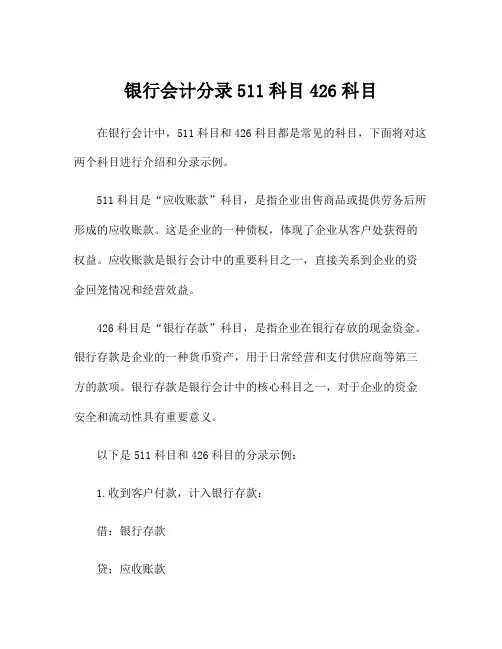 银行会计分录 511 科目 426 科目

在银行会计中，511 科目和 426 科目都是常见的科目，下面将对这两个科目进行介绍和分录示例。

511 科目是“应收账款”科目，是指企业出售商品或提供劳务后所形成的应收账款。这是企业的一种债权，体现了企业从客户处获得的权益。应收账款是银行会计中的重要科目之一，直接关系到企业的资金回笼情况和经营效益。

426 科目是“银行存款”科目，是指企业在银行存放的现金资金。银行存款是企业的一种货币资产，用于日常经营和支付供应商等第三方的款项。银行存款是银行会计中的核心科目之一，对于企业的资金安全和流动性具有重要意义。

以下是 511 科目和 426 科目的分录示例：

1.收到客户付款，计入银行存款：

借：银行存款

贷：应收账款